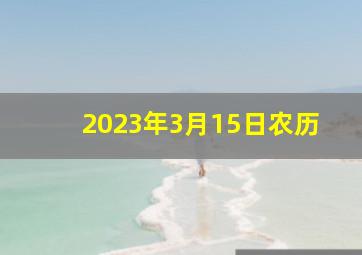 2023年3月15日农历